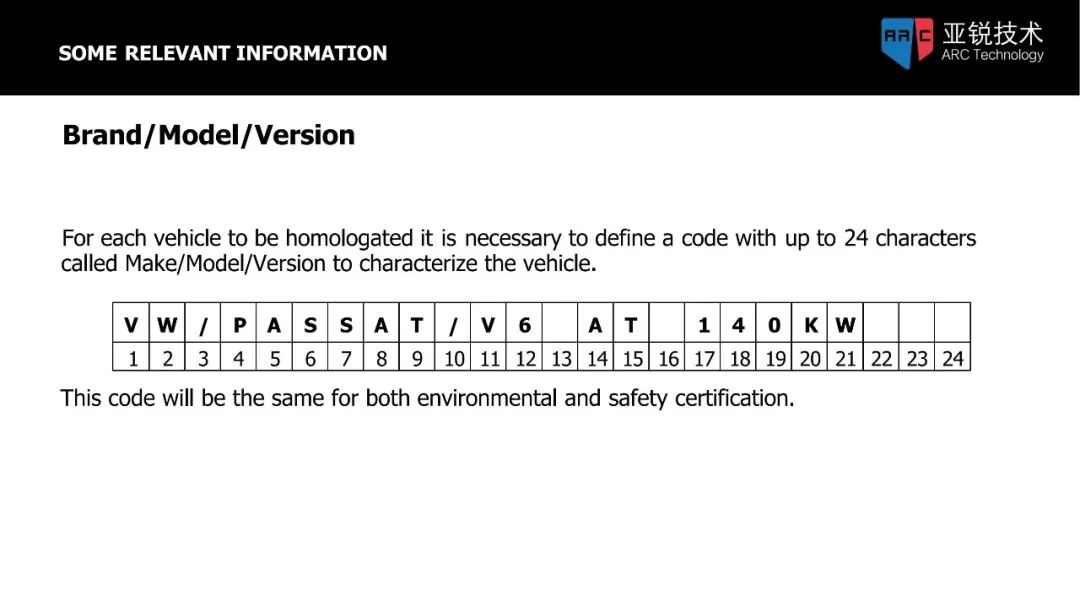 SOME RELEVANT INFORMATION

ARC 亚锐技术 ARC Technology

Brand/Model/Version

For each vehicle to be homologated it is necessary to define a code with up to 24 characters called Make/Model/Version to characterize the vehicle.

| V | W | / | P | A | S | S | A | T | / | V | 6 |  | A | T |  | 1 | 4 | 0 | K | W |  |  |  |
|---|---|---|---|---|---|---|---|---|---|---|---|---|---|---|---|---|---|---|---|---|---|---|---|
| 1 | 2 | 3 | 4 | 5 | 6 | 7 | 8 | 9 | 10 | 11 | 12 | 13 | 14 | 15 | 16 | 17 | 18 | 19 | 20 | 21 | 22 | 23 | 24 |

This code will be the same for both environmental and safety certification.